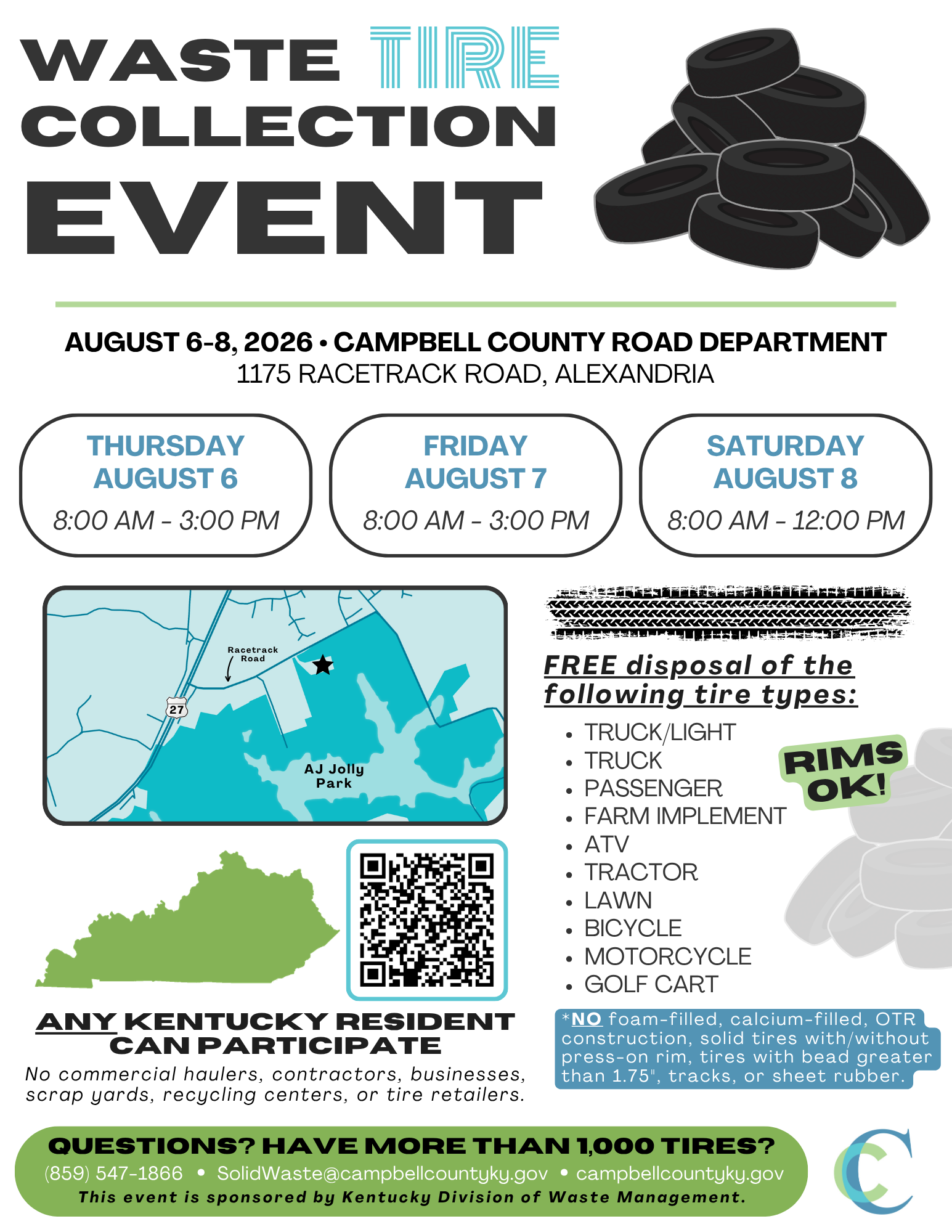 WASTE TIRE COLLECTION EVENT

AUGUST 6-8, 2026 • CAMPBELL COUNTY ROAD DEPARTMENT
1175 RACETRACK ROAD, ALEXANDRIA

THURSDAY
AUGUST 6
8:00 AM - 3:00 PM

FRIDAY
AUGUST 7
8:00 AM - 3:00 PM

SATURDAY
AUGUST 8
8:00 AM - 12:00 PM

Racetrack Road

27

AJ Jolly Park

ANY KENTUCKY RESIDENT CAN PARTICIPATE

No commercial haulers, contractors, businesses, scrap yards, recycling centers, or tire retailers.

FREE disposal of the following tire types:

• TRUCK/LIGHT
• TRUCK
• PASSENGER
• FARM IMPLEMENT
• ATV
• TRACTOR
• LAWN
• BICYCLE
• MOTORCYCLE
• GOLF CART

RIMS OK!

*NO foam-filled, calcium-filled, OTR construction, solid tires with/without press-on rim, tires with bead greater than 1.75", tracks, or sheet rubber.

QUESTIONS? HAVE MORE THAN 1,000 TIRES?
(859) 547-1866 • SolidWaste@campbellcountyky.gov • campbellcountyky.gov
This event is sponsored by Kentucky Division of Waste Management.